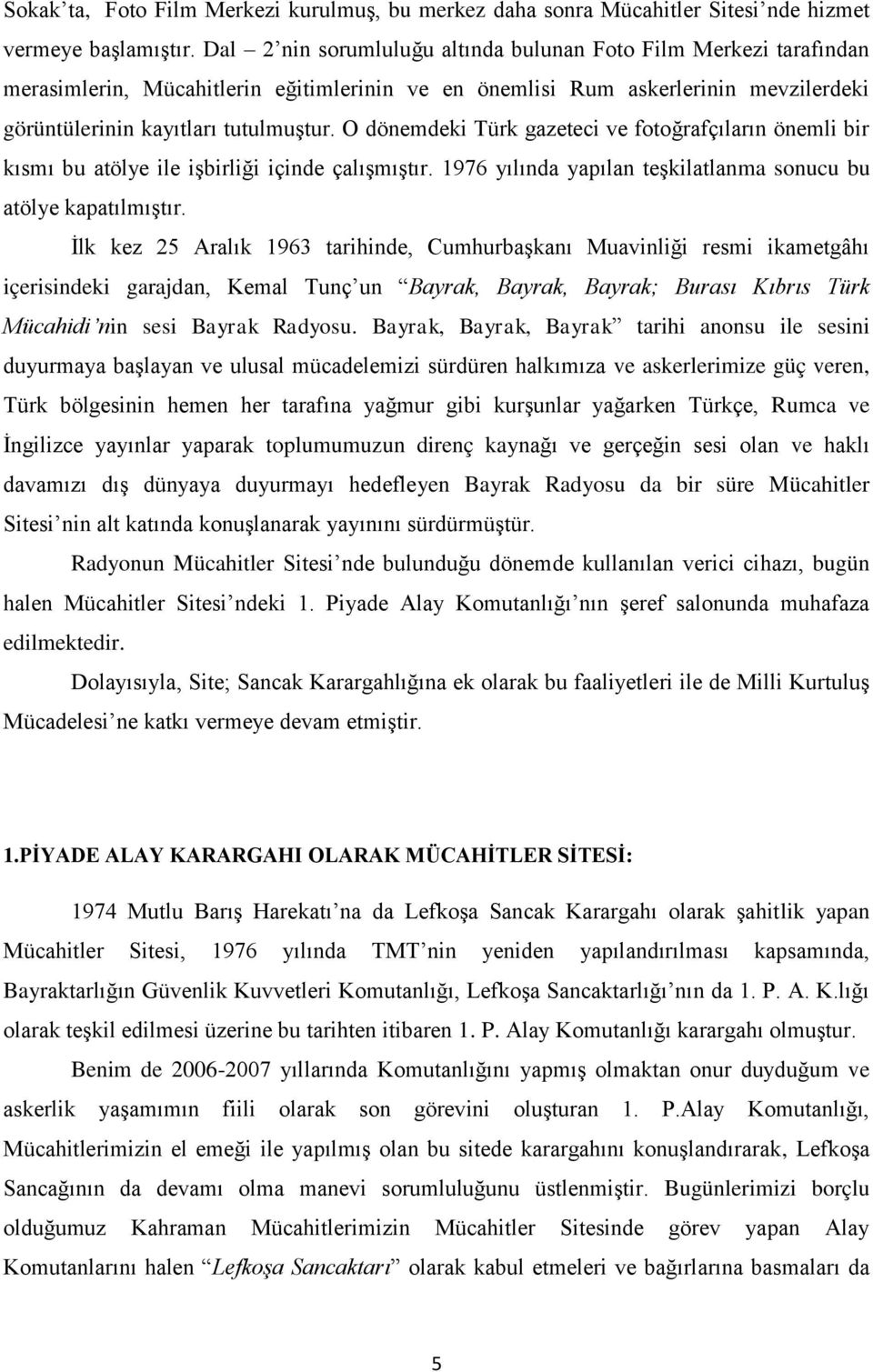 Sokak'ta, Foto Film Merkezi kurulmuş, bu merkez daha sonra Mücahitler Sitesi'nde hizmet vermeye başlamıştır. Dal – 2'nin sorumluluğu altında bulunan Foto Film Merkezi tarafından merasimlerin, Mücahitlerin eğitimlerinin ve en önemlisi Rum askerlerinin mevzilerdeki görüntülerinin kayıtları tutulmuştur. O dönemdeki Türk gazeteci ve fotoğrafçıların önemli bir kısmı bu atölye ile işbirliği içinde çalışmıştır. 1976 yılında yapılan teşkilatlanma sonucu bu atölye kapatılmıştır.

İlk kez 25 Aralık 1963 tarihinde, Cumhurbaşkanı Muavinliği resmi ikametgâhı içerisindeki garajdan, Kemal Tunç'un "Bayrak, Bayrak, Bayrak; Burası Kıbrıs Türk Mücahidi'nin sesi Bayrak Radyosu. Bayrak, Bayrak, Bayrak" tarihi anonsu ile sesini duyurmaya başlayan ve ulusal mücadelemizi sürdüren halkımıza ve askerlerimize güç veren, Türk bölgesinin hemen her tarafına yağmur gibi kurşunlar yağarken Türkçe, Rumca ve İngilizce yayınlar yaparak toplumumuzun direnç kaynağı ve gerçeğin sesi olan ve haklı davamızı dış dünyaya duyurmayı hedefleyen Bayrak Radyosu da bir süre Mücahitler Sitesi'nin alt katında konuşlanarak yayınını sürdürmüştür.

Radyonun Mücahitler Sitesi'nde bulunduğu dönemde kullanılan verici cihazı, bugün halen Mücahitler Sitesi'ndeki 1. Piyade Alay Komutanlığı'nın şeref salonunda muhafaza edilmektedir.

Dolayısıyla, Site; Sancak Karargahlığına ek olarak bu faaliyetleri ile de Milli Kurtuluş Mücadelesi'ne katkı vermeye devam etmiştir.

1.PİYADE ALAY KARARGAHI OLARAK MÜCAHİTLER SİTESİ:

1974 Mutlu Barış Harekatı'na da Lefkoşa Sancak Karargahı olarak şahitlik yapan Mücahitler Sitesi, 1976 yılında TMT'nin yeniden yapılandırılması kapsamında, Bayraktarlığın Güvenlik Kuvvetleri Komutanlığı, Lefkoşa Sancaktarlığı'nın da 1. P. A. K.lığı olarak teşkil edilmesi üzerine bu tarihten itibaren 1. P. Alay Komutanlığı karargahı olmuştur.

Benim de 2006-2007 yıllarında Komutanlığını yapmış olmaktan onur duyduğum ve askerlik yaşamımın fiili olarak son görevini oluşturan 1. P.Alay Komutanlığı, Mücahitlerimizin el emeği ile yapılmış olan bu sitede karargahını konuşlandırarak, Lefkoşa Sancağının da devamı olma manevi sorumluluğunu üstlenmiştir. Bugünlerimizi borçlu olduğumuz Kahraman Mücahitlerimizin Mücahitler Sitesinde görev yapan Alay Komutanlarını halen "Lefkoşa Sancaktarı" olarak kabul etmeleri ve bağırlarına basmaları da

5